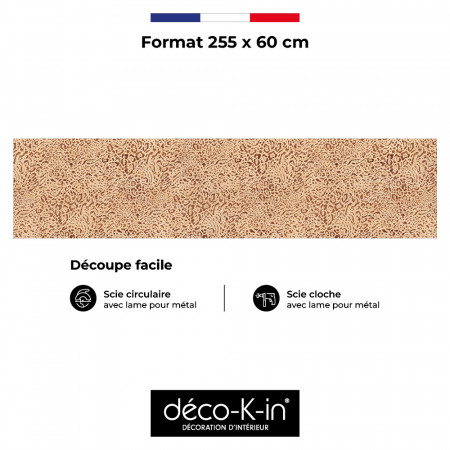 Format 255 x 60 cm

Découpe facile

Scie circulaire
avec lame pour métal

Scie cloche
avec lame pour métal

déco-K-in®
DÉCORATION D'INTÉRIEUR